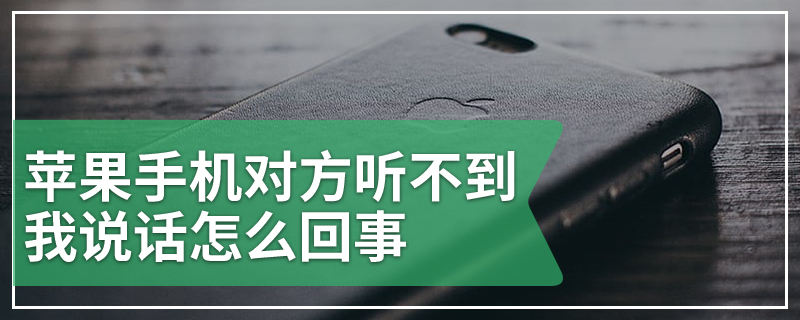 苹果手机对方听不到我说话怎么回事